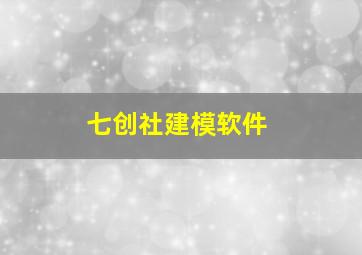 七创社建模软件